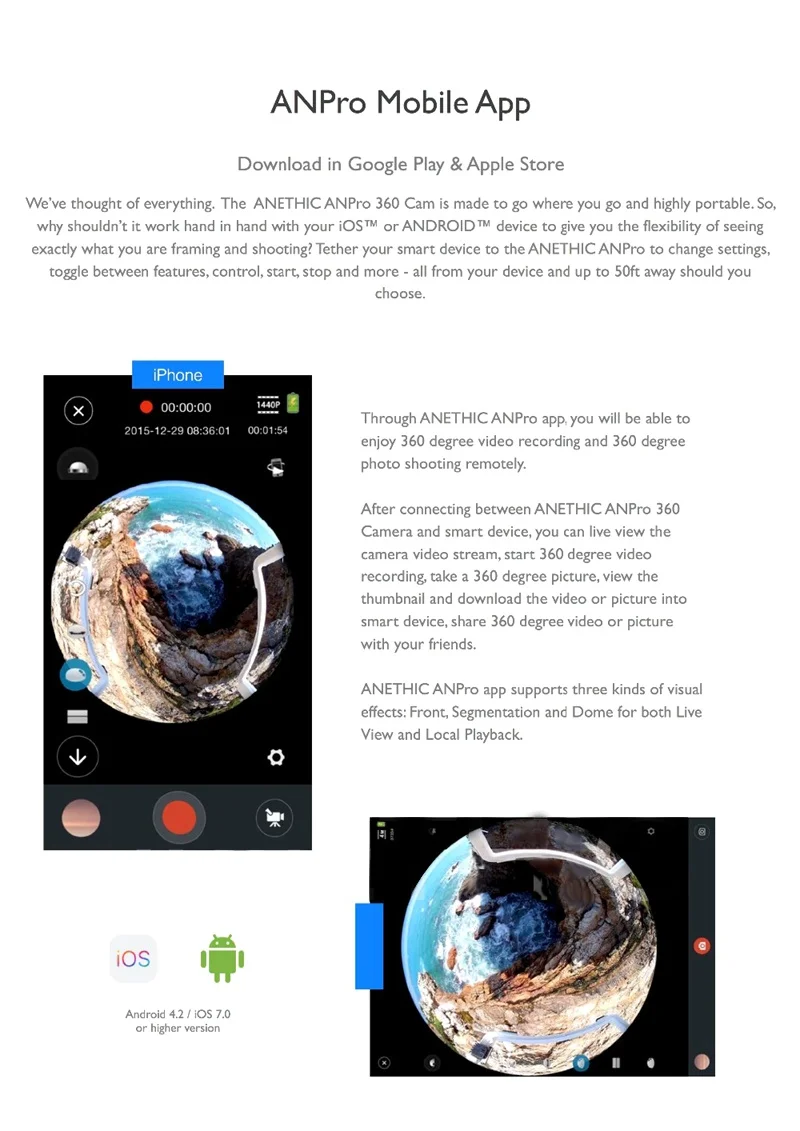 ANPro Mobile App

Download in Google Play & Apple Store

We've thought of everything. The ANETHIC ANPro 360 Cam is made to go where you go and highly portable. So, why shouldn't it work hand in hand with your iOS™ or ANDROID™ device to give you the flexibility of seeing exactly what you are framing and shooting? Tether your smart device to the ANETHIC ANPro to change settings, toggle between features, control, start, stop and more - all from your device and up to 50ft away should you choose.

iPhone

00:00:00

1440P

2015-12-29 08:36:01 00:01:54

Through ANETHIC ANPro app, you will be able to enjoy 360 degree video recording and 360 degree photo shooting remotely.

After connecting between ANETHIC ANPro 360 Camera and smart device, you can live view the camera video stream, start 360 degree video recording, take a 360 degree picture, view the thumbnail and download the video or picture into smart device, share 360 degree video or picture with your friends.

ANETHIC ANPro app supports three kinds of visual effects: Front, Segmentation and Dome for both Live View and Local Playback.

iOS

Android 4.2 / iOS 7.0
or higher version